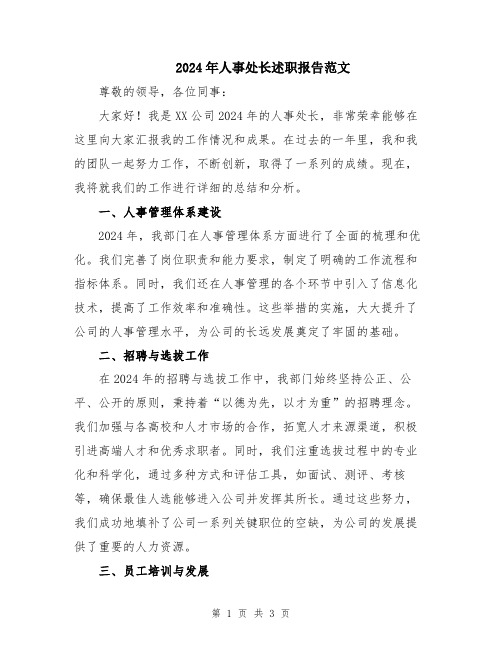 2024年人事处长述职报告范文

尊敬的领导，各位同事：

大家好！我是XX公司2024年的人事处长，非常荣幸能够在这里向大家汇报我的工作情况和成果。在过去的一年里，我和我的团队一起努力工作，不断创新，取得了一系列的成绩。现在，我将就我们的工作进行详细的总结和分析。

一、人事管理体系建设

2024年，我部门在人事管理体系方面进行了全面的梳理和优化。我们完善了岗位职责和能力要求，制定了明确的工作流程和指标体系。同时，我们还在人事管理的各个环节中引入了信息化技术，提高了工作效率和准确性。这些举措的实施，大大提升了公司的人事管理水平，为公司的长远发展奠定了牢固的基础。

二、招聘与选拔工作

在2024年的招聘与选拔工作中，我部门始终坚持公正、公平、公开的原则，秉持着“以德为先，以才为重”的招聘理念。我们加强与各高校和人才市场的合作，拓宽人才来源渠道，积极引进高端人才和优秀求职者。同时，我们注重选拔过程中的专业化和科学化，通过多种方式和评估工具，如面试、测评、考核等，确保最佳人选能够进入公司并发挥其所长。通过这些努力，我们成功地填补了公司一系列关键职位的空缺，为公司的发展提供了重要的人力资源。

三、员工培训与发展

第 1 页 共 3 页